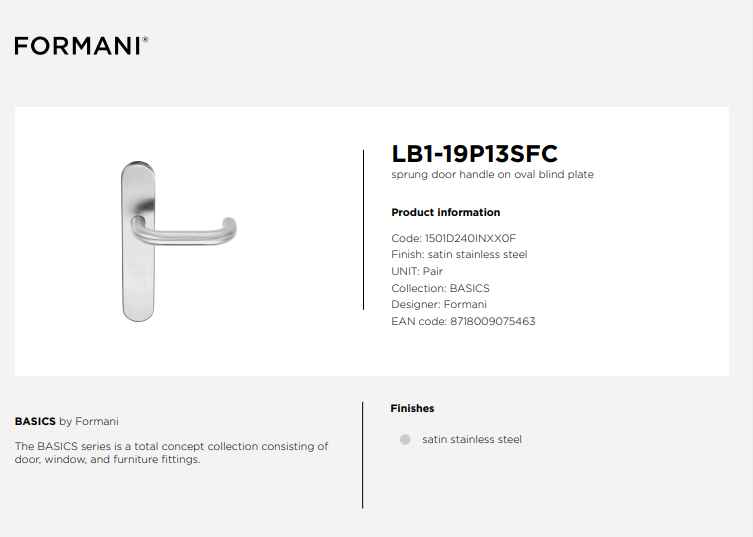 FORMANI®

LB1-19P13SFC
sprung door handle on oval blind plate

Product information

Code: 1501D240INXX0F
Finish: satin stainless steel
UNIT: Pair
Collection: BASICS
Designer: Formani
EAN code: 8718009075463

BASICS by Formani

The BASICS series is a total concept collection consisting of door, window, and furniture fittings.

Finishes

satin stainless steel